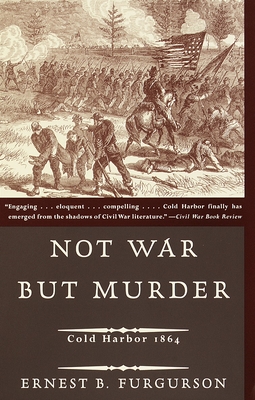 "Engaging . . . eloquent . . . compelling . . . . Cold Harbor finally has emerged from the shadows of Civil War literature." —Civil War Book Review

NOT WAR BUT MURDER

Cold Harbor 1864

ERNEST B. FURGURSON